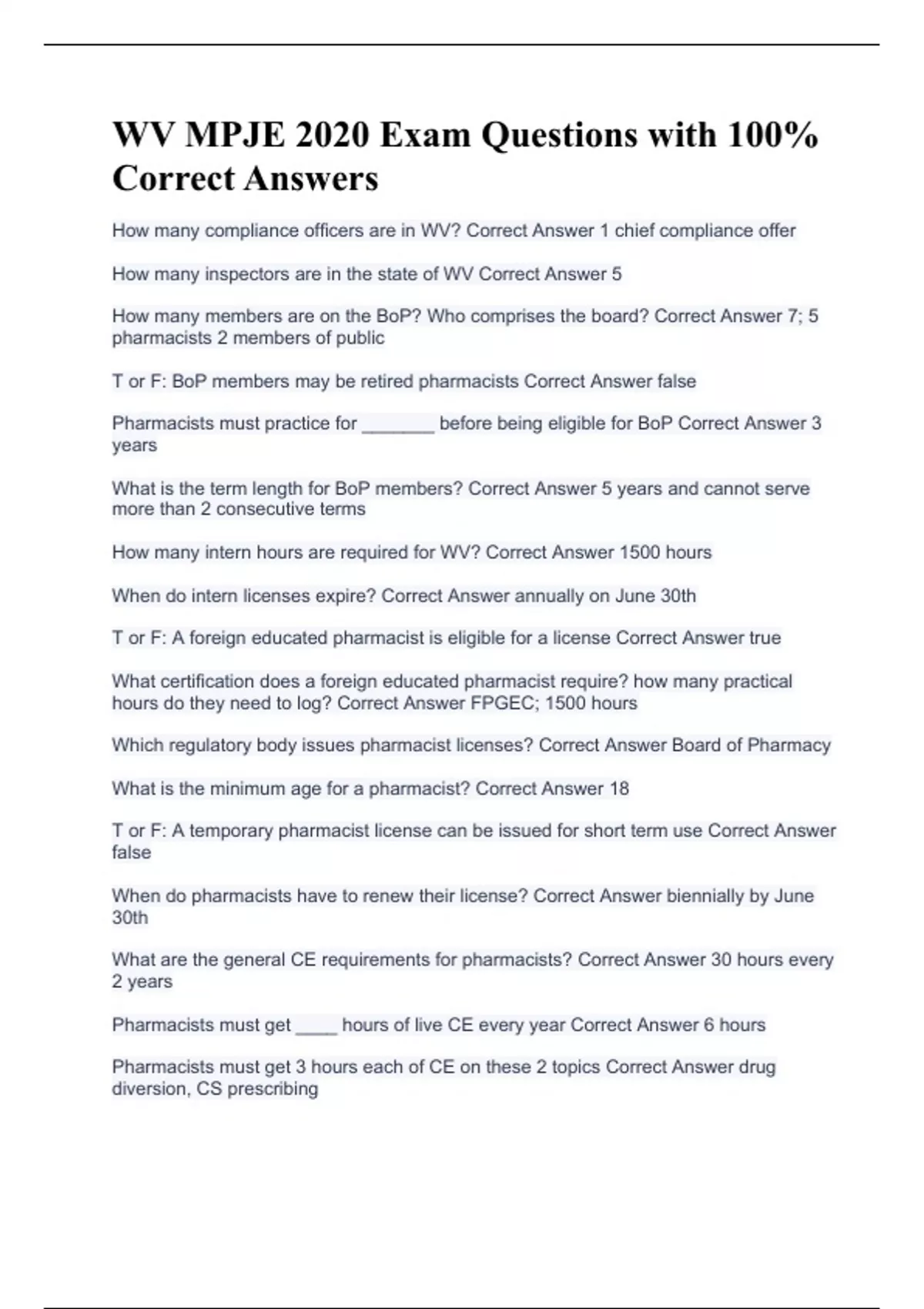 WV MPJE 2020 Exam Questions with 100% Correct Answers

How many compliance officers are in WV? Correct Answer 1 chief compliance offer

How many inspectors are in the state of WV Correct Answer 5

How many members are on the BoP? Who comprises the board? Correct Answer 7; 5 pharmacists 2 members of public

T or F: BoP members may be retired pharmacists Correct Answer false

Pharmacists must practice for _______ before being eligible for BoP Correct Answer 3 years

What is the term length for BoP members? Correct Answer 5 years and cannot serve more than 2 consecutive terms

How many intern hours are required for WV? Correct Answer 1500 hours

When do intern licenses expire? Correct Answer annually on June 30th

T or F: A foreign educated pharmacist is eligible for a license Correct Answer true

What certification does a foreign educated pharmacist require? how many practical hours do they need to log? Correct Answer FPGEC; 1500 hours

Which regulatory body issues pharmacist licenses? Correct Answer Board of Pharmacy

What is the minimum age for a pharmacist? Correct Answer 18

T or F: A temporary pharmacist license can be issued for short term use Correct Answer false

When do pharmacists have to renew their license? Correct Answer biennially by June 30th

What are the general CE requirements for pharmacists? Correct Answer 30 hours every 2 years

Pharmacists must get ____ hours of live CE every year Correct Answer 6 hours

Pharmacists must get 3 hours each of CE on these 2 topics Correct Answer drug diversion, CS prescribing